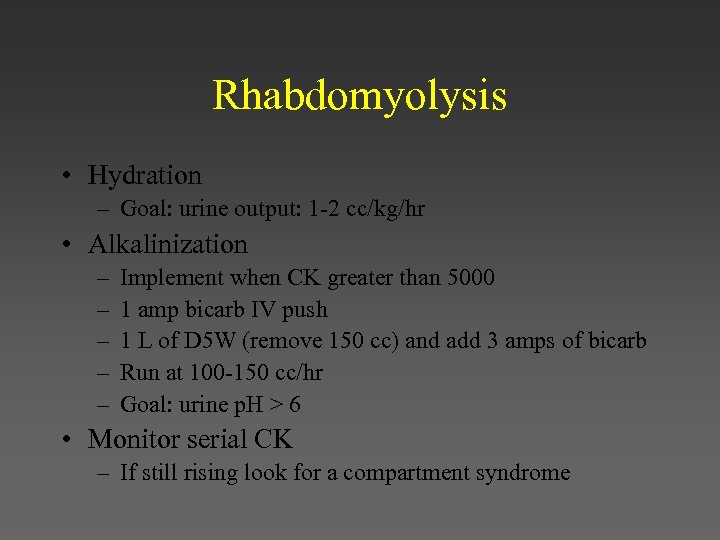 Rhabdomyolysis

• Hydration
– Goal: urine output: 1-2 cc/kg/hr
• Alkalinization
– Implement when CK greater than 5000
– 1 amp bicarb IV push
– 1 L of D5W (remove 150 cc) and add 3 amps of bicarb
– Run at 100-150 cc/hr
– Goal: urine pH > 6
• Monitor serial CK
– If still rising look for a compartment syndrome